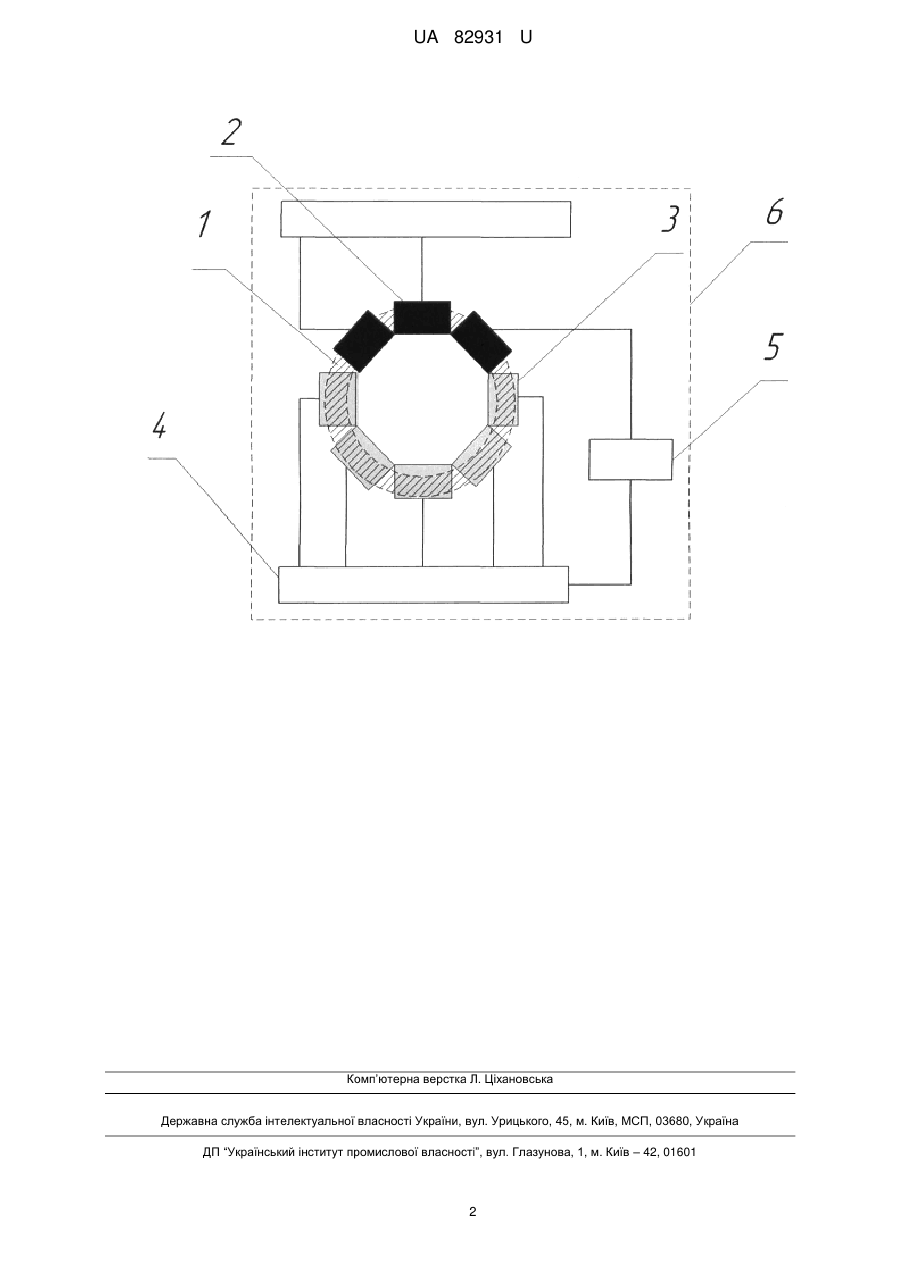 UA 82931 U

2

1

3

6

5

4

Комп'ютерна верстка Л. Ціхановська

Державна служба інтелектуальної власності України, вул. Урицького, 45, м. Київ, МСП, 03680, Україна

ДП "Український інститут промислової власності", вул. Глазунова, 1, м. Київ – 42, 01601

2